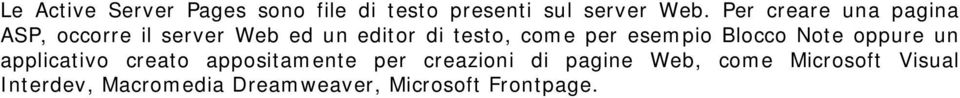 Le Active Server Pages sono file di testo presenti sul server Web. Per creare una pagina ASP, occorre il server Web ed un editor di testo, come per esempio Blocco Note oppure un applicativo creato appositamente per creazioni di pagine Web, come Microsoft Visual Interdev, Macromedia Dreamweaver, Microsoft Frontpage.